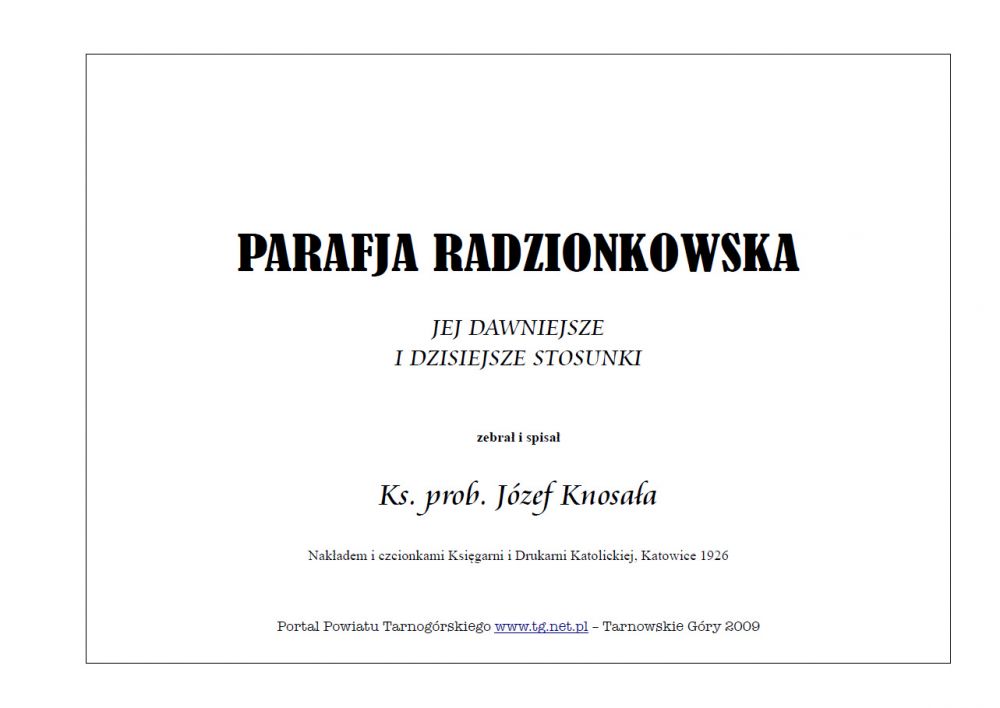 PARAFJA RADZIONKOWSKA

JEJ DAWNIEJSZE
I DZISIEJSZE STOSUNKI

zebrał i spisał

Ks. prob. Józef Knosała

Nakładem i czcionkami Księgarni i Drukarni Katolickiej, Katowice 1926

Portal Powiatu Tarnogórskiego www.tg.net.pl – Tarnowskie Góry 2009